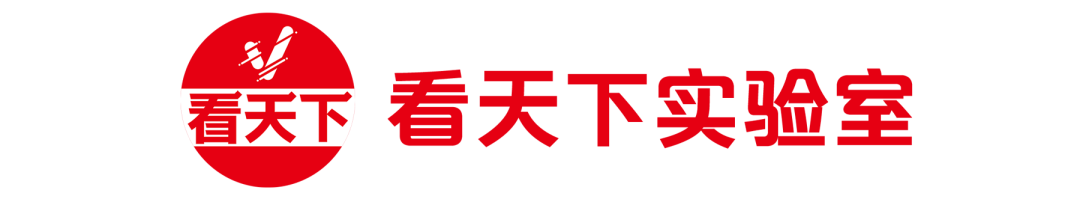 看天下

看天下实验室